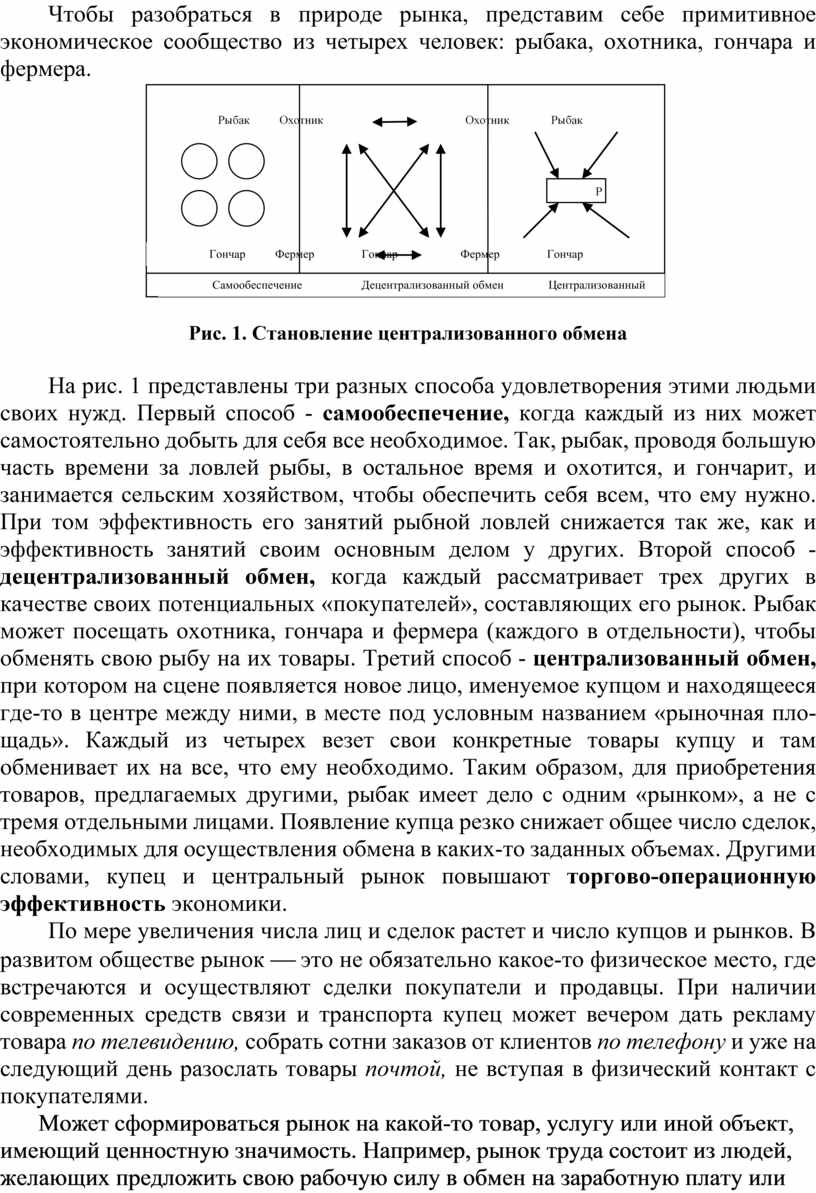 Чтобы разобраться в природе рынка, представим себе примитивное экономическое сообщество из четырех человек: рыбака, охотника, гончара и фермера.

Рыбак Охотник Охотник Рыбак
Р
Гончар Фермер Гончар Фермер Гончар
Самообеспечение Децентрализованный обмен Централизованный

Рис. 1. Становление централизованного обмена

На рис. 1 представлены три разных способа удовлетворения этими людьми своих нужд. Первый способ - самообеспечение, когда каждый из них может самостоятельно добыть для себя все необходимое. Так, рыбак, проводя большую часть времени за ловлей рыбы, в остальное время и охотится, и гончарит, и занимается сельским хозяйством, чтобы обеспечить себя всем, что ему нужно. При том эффективность его занятий рыбной ловлей снижается так же, как и эффективность занятий своим основным делом у других. Второй способ - децентрализованный обмен, когда каждый рассматривает трех других в качестве своих потенциальных «покупателей», составляющих его рынок. Рыбак может посещать охотника, гончара и фермера (каждого в отдельности), чтобы обменять свою рыбу на их товары. Третий способ - централизованный обмен, при котором на сцене появляется новое лицо, именуемое купцом и находящееся где-то в центре между ними, в месте под условным названием «рыночная площадь». Каждый из четырех везет свои конкретные товары купцу и там обменивает их на все, что ему необходимо. Таким образом, для приобретения товаров, предлагаемых другими, рыбак имеет дело с одним «рынком», а не с тремя отдельными лицами. Появление купца резко снижает общее число сделок, необходимых для осуществления обмена в каких-то заданных объемах. Другими словами, купец и центральный рынок повышают торгово-операционную эффективность экономики.

По мере увеличения числа лиц и сделок растет и число купцов и рынков. В развитом обществе рынок — это не обязательно какое-то физическое место, где встречаются и осуществляют сделки покупатели и продавцы. При наличии современных средств связи и транспорта купец может вечером дать рекламу товара по телевидению, собрать сотни заказов от клиентов по телефону и уже на следующий день разослать товары почтой, не вступая в физический контакт с покупателями.

Может сформироваться рынок на какой-то товар, услугу или иной объект, имеющий ценностную значимость. Например, рынок труда состоит из людей, желающих предложить свою рабочую силу в обмен на заработную плату или